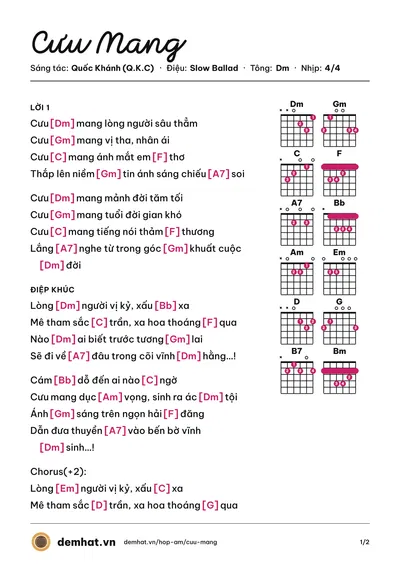 Cưu Mang

Sáng tác: Quốc Khánh (Q.K.C) · Điệu: Slow Ballad · Tông: Dm · Nhịp: 4/4

LỜI 1

Cưu [Dm] mang lòng người sâu thẳm
Cưu [Gm] mang vị tha, nhân ái
Cưu [C] mang ánh mắt em [F] thơ
Thắp lên niềm [Gm] tin ánh sáng chiếu [A7] soi

Cưu [Dm] mang mảnh đời tăm tối
Cưu [Gm] mang tuổi đời gian khó
Cưu [C] mang tiếng nói thảm [F] thương
Lắng [A7] nghe từ trong góc [Gm] khuất cuộc
[Dm] đời

ĐIỆP KHÚC

Lòng [Dm] người vị kỷ, xấu [Bb] xa
Mê tham sắc [C] trần, xa hoa thoáng [F] qua
Nào [Dm] ai biết trước tương [Gm] lai
Sẽ đi về [A7] đâu trong cõi vĩnh [Dm] hằng...!

Cám [Bb] dỗ đến ai nào [C] ngờ
Cưu mang dục [Am] vọng, sinh ra ác [Dm] tội
Ánh [Gm] sáng trên ngọn hải [F] đăng
Dẫn đưa thuyền [A7] vào bến bờ vĩnh
[Dm] sinh...!

Chorus(+2):
Lòng [Em] người vị kỷ, xấu [C] xa
Mê tham sắc [D] trần, xa hoa thoáng [G] qua

Dm
Gm
C
F
A7
Bb
Am
Em
D
G
B7
Bm

demhat.vn demhat.vn/hop-am/cuu-mang 1/2